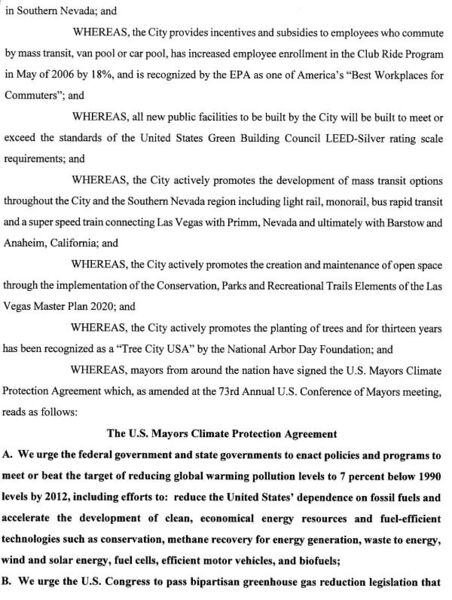 in Southern Nevada; and

WHEREAS, the City provides incentives and subsidies to employees who commute by mass transit, van pool or car pool, has increased employee enrollment in the Club Ride Program in May of 2006 by 18%, and is recognized by the EPA as one of America's "Best Workplaces for Commuters"; and

WHEREAS, all new public facilities to be built by the City will be built to meet or exceed the standards of the United States Green Building Council LEED-Silver rating scale requirements; and

WHEREAS, the City actively promotes the development of mass transit options throughout the City and the Southern Nevada region including light rail, monorail, bus rapid transit and a super speed train connecting Las Vegas with Primm, Nevada and ultimately with Barstow and Anaheim, California; and

WHEREAS, the City actively promotes the creation and maintenance of open space through the implementation of the Conservation, Parks and Recreational Trails Elements of the Las Vegas Master Plan 2020; and

WHEREAS, the City actively promotes the planting of trees and for thirteen years has been recognized as a "Tree City USA" by the National Arbor Day Foundation; and

WHEREAS, mayors from around the nation have signed the U.S. Mayors Climate Protection Agreement which, as amended at the 73rd Annual U.S. Conference of Mayors meeting, reads as follows:

The U.S. Mayors Climate Protection Agreement

A. We urge the federal government and state governments to enact policies and programs to meet or beat the target of reducing global warming pollution levels to 7 percent below 1990 levels by 2012, including efforts to: reduce the United States' dependence on fossil fuels and accelerate the development of clean, economical energy resources and fuel-efficient technologies such as conservation, methane recovery for energy generation, waste to energy, wind and solar energy, fuel cells, efficient motor vehicles, and biofuels;

B. We urge the U.S. Congress to pass bipartisan greenhouse gas reduction legislation that